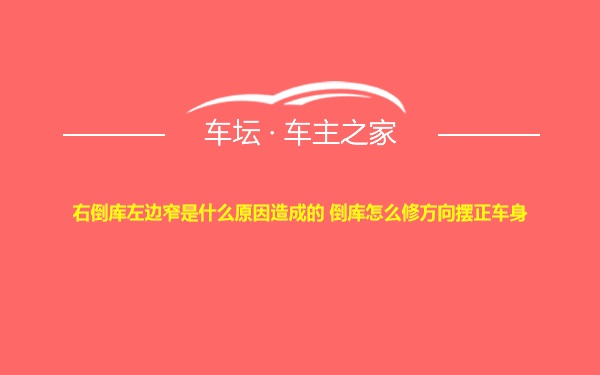 车坛 · 车主之家

右倒库左边窄是什么原因造成的 倒库怎么修方向摆正车身